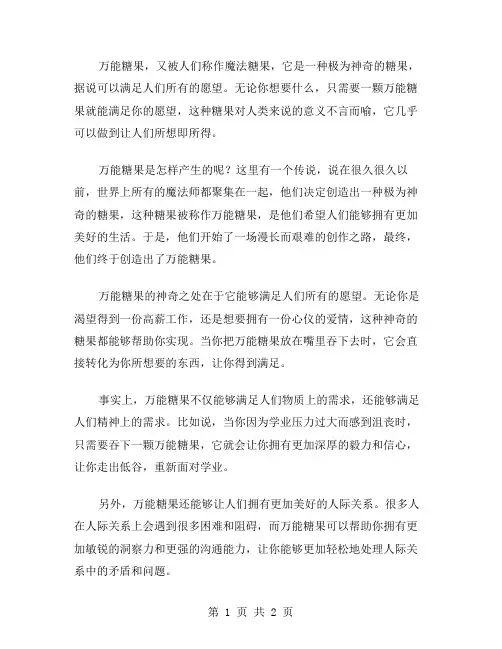 万能糖果，又被人们称作魔法糖果，它是一种极为神奇的糖果，据说可以满足人们所有的愿望。无论你想要什么，只需要一颗万能糖果就能满足你的愿望，这种糖果对人类来说的意义不言而喻，它几乎可以做到让人们所想即所得。

万能糖果是怎样产生的呢？这里有一个传说，说在很久很久以前，世界上所有的魔法师都聚集在一起，他们决定创造出一种极为神奇的糖果，这种糖果被称作万能糖果，是他们希望人们能够拥有更加美好的生活。于是，他们开始了一场漫长而艰难的创作之路，最终，他们终于创造出了万能糖果。

万能糖果的神奇之处在于它能够满足人们所有的愿望。无论你是渴望得到一份高薪工作，还是想要拥有一份心仪的爱情，这种神奇的糖果都能够帮助你实现。当你把万能糖果放在嘴里吞下去时，它会直接转化为你所想要的东西，让你得到满足。

事实上，万能糖果不仅能够满足人们物质上的需求，还能够满足人们精神上的需求。比如说，当你因为学业压力过大而感到沮丧时，只需要吞下一颗万能糖果，它就会让你拥有更加深厚的毅力和信心，让你走出低谷，重新面对学业。

另外，万能糖果还能够让人们拥有更加美好的人际关系。很多人在人际关系上会遇到很多困难和阻碍，而万能糖果可以帮助你拥有更加敏锐的洞察力和更强的沟通能力，让你能够更加轻松地处理人际关系中的矛盾和问题。

第 1 页 共 2 页